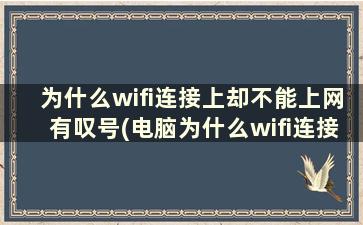 为什么wifi连接上却不能上网有叹号(电脑为什么wifi连接